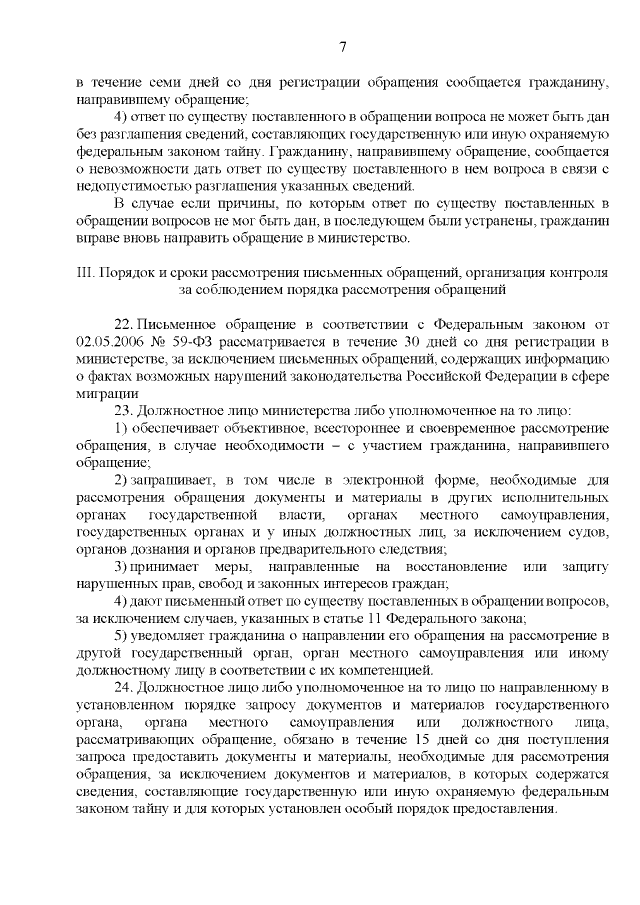 7

в течение семи дней со дня регистрации обращения сообщается гражданину, направившему обращение;

4) ответ по существу поставленного в обращении вопроса не может быть дан без разглашения сведений, составляющих государственную или иную охраняемую федеральным законом тайну. Гражданину, направившему обращение, сообщается о невозможности дать ответ по существу поставленного в нем вопроса в связи с недопустимостью разглашения указанных сведений.

В случае если причины, по которым ответ по существу поставленных в обращении вопросов не мог быть дан, в последующем были устранены, гражданин вправе вновь направить обращение в министерство.

III. Порядок и сроки рассмотрения письменных обращений, организация контроля за соблюдением порядка рассмотрения обращений

22. Письменное обращение в соответствии с Федеральным законом от 02.05.2006 № 59-ФЗ рассматривается в течение 30 дней со дня регистрации в министерстве, за исключением письменных обращений, содержащих информацию о фактах возможных нарушений законодательства Российской Федерации в сфере миграции

23. Должностное лицо министерства либо уполномоченное на то лицо:

1) обеспечивает объективное, всестороннее и своевременное рассмотрение обращения, в случае необходимости – с участием гражданина, направившего обращение;

2) запрашивает, в том числе в электронной форме, необходимые для рассмотрения обращения документы и материалы в других исполнительных органах государственной власти, органах местного самоуправления, государственных органах и у иных должностных лиц, за исключением судов, органов дознания и органов предварительного следствия;

3) принимает меры, направленные на восстановление или защиту нарушенных прав, свобод и законных интересов граждан;

4) дают письменный ответ по существу поставленных в обращении вопросов, за исключением случаев, указанных в статье 11 Федерального закона;

5) уведомляет гражданина о направлении его обращения на рассмотрение в другой государственный орган, орган местного самоуправления или иному должностному лицу в соответствии с их компетенцией.

24. Должностное лицо либо уполномоченное на то лицо по направленному в установленном порядке запросу документов и материалов государственного органа, органа местного самоуправления или должностного лица, рассматривающих обращение, обязано в течение 15 дней со дня поступления запроса предоставить документы и материалы, необходимые для рассмотрения обращения, за исключением документов и материалов, в которых содержатся сведения, составляющие государственную или иную охраняемую федеральным законом тайну и для которых установлен особый порядок предоставления.